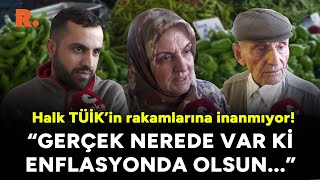 R.

Halk TÜİK'in rakamlarına inanmıyor!

"GERÇEK NEREDE VAR Kİ ENFLASYONDA OLSUN..."